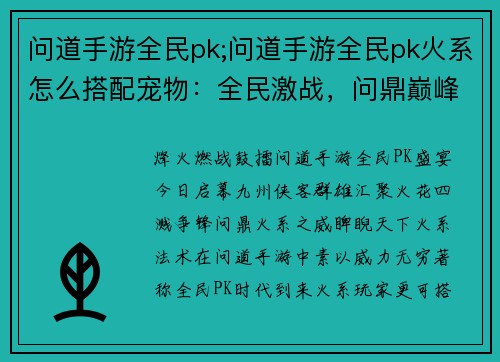 问道手游全民pk;问道手游全民pk火系怎么搭配宠物：全民激战，问鼎巅峰

烽火燃战鼓擂问道手游全民PK盛宴今日启幕九州侠客群雄汇聚火花四溅争锋问鼎火系之威睥睨天下火系法术在问道手游中素以威力无穷著称全民PK时代到来火系玩家更可搭